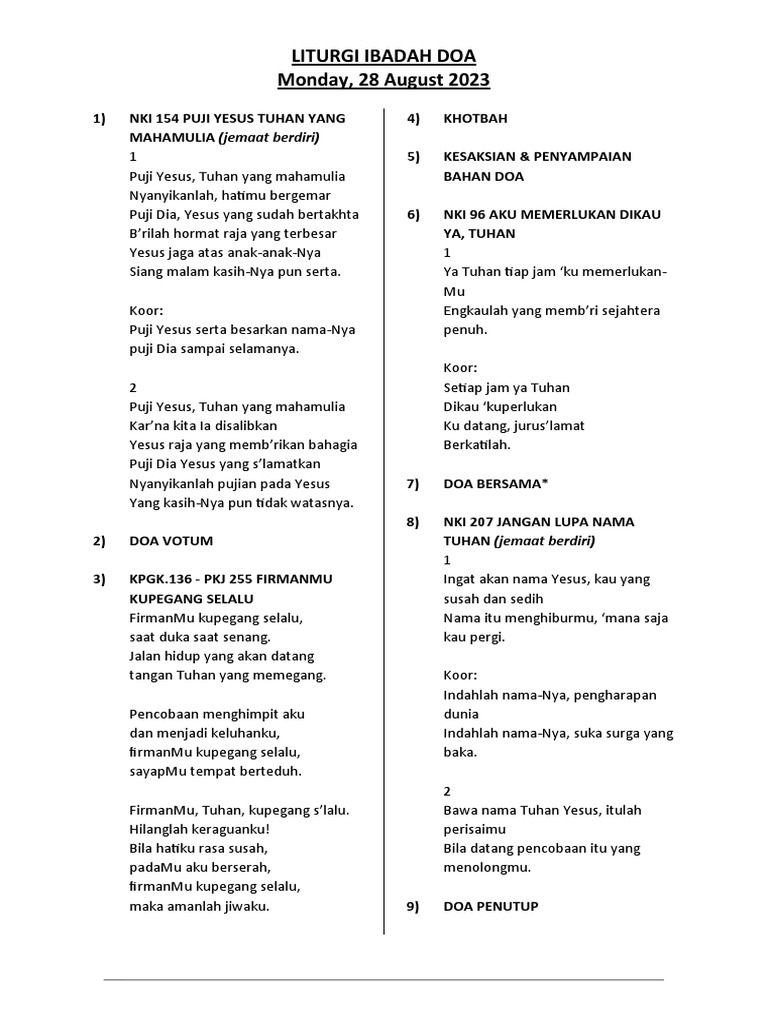 LITURGI IBADAH DOA
Monday, 28 August 2023

1) NKI 154 PUJI YESUS TUHAN YANG MAHAMULIA (jemaat berdiri)
1
Puji Yesus, Tuhan yang mahamulia
Nyanyikanlah, hatimu bergemar
Puji Dia, Yesus yang sudah bertakhta
B'rilah hormat raja yang terbesar
Yesus jaga atas anak-anak-Nya
Siang malam kasih-Nya pun serta.

Koor:
Puji Yesus serta besarkan nama-Nya
puji Dia sampai selamanya.

2
Puji Yesus, Tuhan yang mahamulia
Kar'na kita Ia disalibkan
Yesus raja yang memb'rikan bahagia
Puji Dia Yesus yang s'lamatkan
Nyanyikanlah pujian pada Yesus
Yang kasih-Nya pun tidak watasnya.

2) DOA VOTUM

3) KPGK.136 - PKJ 255 FIRMANMU KUPEGANG SELALU
FirmanMu kupegang selalu,
saat duka saat senang.
Jalan hidup yang akan datang
tangan Tuhan yang memegang.

Pencobaan menghimpit aku
dan menjadi keluhanku,
firmanMu kupegang selalu,
sayapMu tempat berteduh.

FirmanMu, Tuhan, kupegang s'lalu.
Hilanglah keraguanku!
Bila hatiku rasa susah,
padaMu aku berserah,
firmanMu kupegang selalu,
maka amanlah jiwaku.

4) KHOTBAH

5) KESAKSIAN & PENYAMPAIAN BAHAN DOA

6) NKI 96 AKU MEMERLUKAN DIKAU YA, TUHAN
1
Ya Tuhan tiap jam 'ku memerlukan-Mu
Engkaulah yang memb'ri sejahtera penuh.

Koor:
Setiap jam ya Tuhan
Dikau 'kuperlukan
Ku datang, jurus'lamat
Berkatilah.

7) DOA BERSAMA*

8) NKI 207 JANGAN LUPA NAMA TUHAN (jemaat berdiri)
1
Ingat akan nama Yesus, kau yang susah dan sedih
Nama itu menghiburmu, 'mana saja kau pergi.

Koor:
Indahlah nama-Nya, pengharapan dunia
Indahlah nama-Nya, suka surga yang baka.

2
Bawa nama Tuhan Yesus, itulah perisaimu
Bila datang pencobaan itu yang menolongmu.

9) DOA PENUTUP